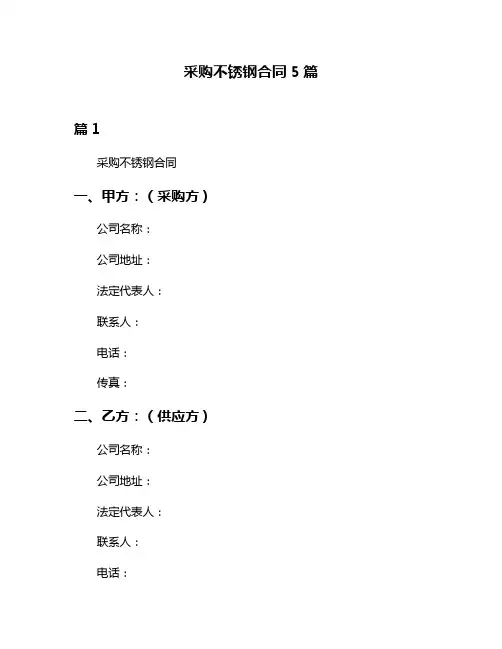 采购不锈钢合同 5 篇

篇 1

采购不锈钢合同

一、甲方：（采购方）

公司名称：

公司地址：

法定代表人：

联系人：

电话：

传真：

二、乙方：（供应方）

公司名称：

公司地址：

法定代表人：

联系人：

电话：